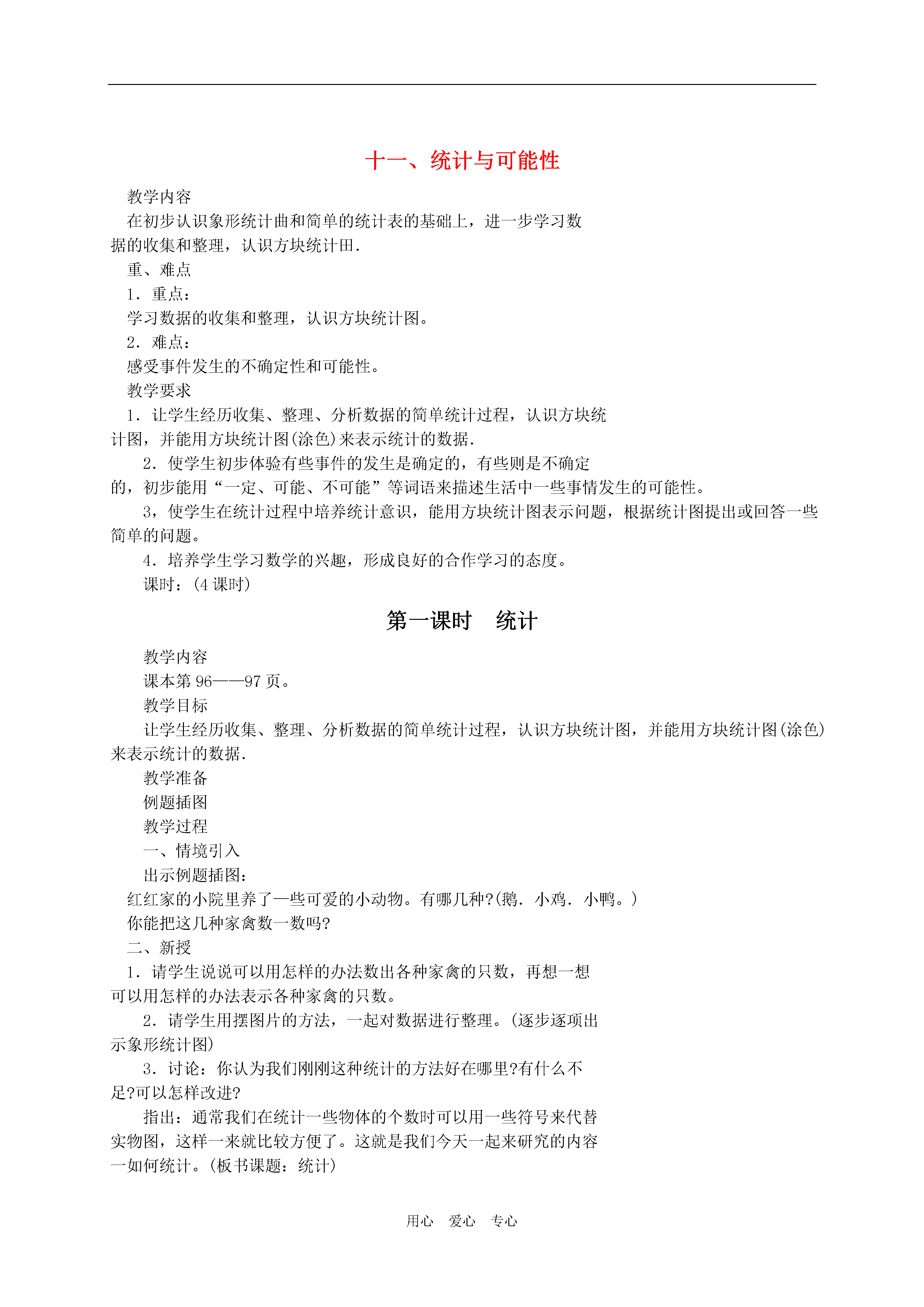 十一、统计与可能性

教学内容

在初步认识象形统计曲和简单的统计表的基础上，进一步学习数据的收集和整理，认识方块统计田.

重、难点

1．重点：

学习数据的收集和整理，认识方块统计图。

2．难点：

感受事件发生的不确定性和可能性。

教学要求

1．让学生经历收集、整理、分析数据的简单统计过程，认识方块统计图，并能用方块统计图(涂色)来表示统计的数据.

2．使学生初步体验有些事件的发生是确定的，有些则是不确定的，初步能用“一定、可能、不可能”等词语来描述生活中一些事情发生的可能性。

3，使学生在统计过程中培养统计意识，能用方块统计图表示问题，根据统计图提出或回答一些简单的问题。

4．培养学生学习数学的兴趣，形成良好的合作学习的态度。

课时：(4 课时)

第一课时　统计

教学内容

课本第 96——97 页。

教学目标

让学生经历收集、整理、分析数据的简单统计过程，认识方块统计图，并能用方块统计图(涂色)来表示统计的数据.

教学准备

例题插图

教学过程

一、情境引入

出示例题插图：

红红家的小院里养了一些可爱的小动物。有哪几种?(鹅．小鸡．小鸭。)

你能把这几种家禽数一数吗?

二、新授

1．请学生说说可以用怎样的办法数出各种家禽的只数，再想一想可以用怎样的办法表示各种家禽的只数。

2．请学生用摆图片的方法，一起对数据进行整理。(逐步逐项出示象形统计图)

3．讨论：你认为我们刚刚这种统计的方法好在哪里?有什么不足?可以怎样改进?

指出：通常我们在统计一些物体的个数时可以用一些符号来代替实物图，这样一来就比较方便了。这就是我们今天一起来研究的内容一如何统计。(板书课题：统计)

用心　爱心　专心